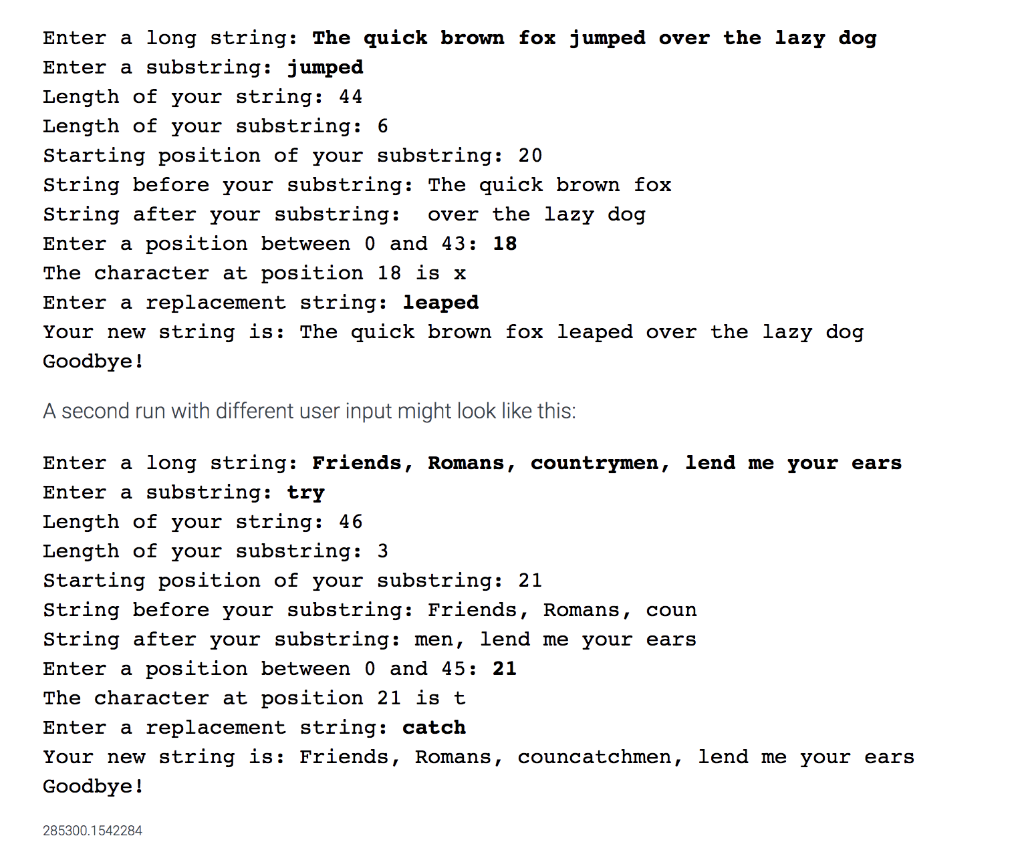 Enter a long string: The quick brown fox jumped over the lazy dog
Enter a substring: jumped
Length of your string: 44
Length of your substring: 6
Starting position of your substring: 20
String before your substring: The quick brown fox
String after your substring:  over the lazy dog
Enter a position between 0 and 43: 18
The character at position 18 is x
Enter a replacement string: leaped
Your new string is: The quick brown fox leaped over the lazy dog
Goodbye!

A second run with different user input might look like this:

Enter a long string: Friends, Romans, countrymen, lend me your ears
Enter a substring: try
Length of your string: 46
Length of your substring: 3
Starting position of your substring: 21
String before your substring: Friends, Romans, coun
String after your substring: men, lend me your ears
Enter a position between 0 and 45: 21
The character at position 21 is t
Enter a replacement string: catch
Your new string is: Friends, Romans, councatchmen, lend me your ears
Goodbye!

285300.1542284